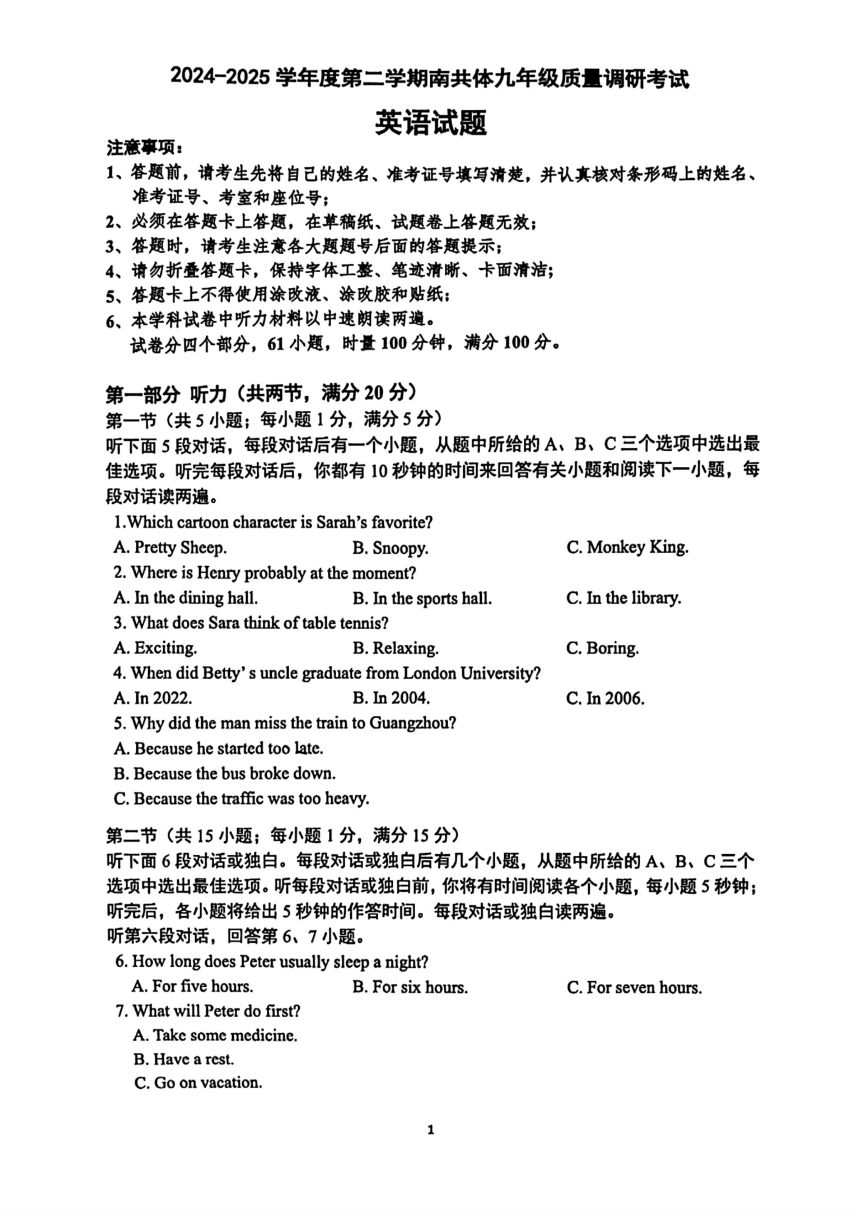 2024-2025 学年度第二学期南共体九年级质量调研考试

英语试题

注意事项：

1、答题前，请考生先将自己的姓名、准考证号填写清楚，并认真核对条形码上的姓名、准考证号、考室和座位号；

2、必须在答题卡上答题，在草稿纸、试题卷上答题无效；

3、答题时，请考生注意各大题题号后面的答题提示；

4、请勿折叠答题卡，保持字体工整、笔迹清晰、卡面清洁；

5、答题卡上不得使用涂改液、涂改胶和贴纸；

6、本学科试卷中听力材料以中速朗读两遍。

试卷分四个部分，61 小题，时量 100 分钟，满分 100 分。

第一部分 听力（共两节，满分 20 分）

第一节（共 5 小题；每小题 1 分，满分 5 分）

听下面 5 段对话，每段对话后有一个小题，从题中所给的 A、B、C 三个选项中选出最佳选项。听完每段对话后，你都有 10 秒钟的时间来回答有关小题和阅读下一小题，每段对话读两遍。

1.Which cartoon character is Sarah's favorite?

A. Pretty Sheep. B. Snoopy. C. Monkey King.

2. Where is Henry probably at the moment?

A. In the dining hall. B. In the sports hall. C. In the library.

3. What does Sara think of table tennis?

A. Exciting. B. Relaxing. C. Boring.

4. When did Betty' s uncle graduate from London University?

A. In 2022. B. In 2004. C. In 2006.

5. Why did the man miss the train to Guangzhou?

A. Because he started too late.

B. Because the bus broke down.

C. Because the traffic was too heavy.

第二节（共 15 小题；每小题 1 分，满分 15 分）

听下面 6 段对话或独白。每段对话或独白后有几个小题，从题中所给的 A、B、C 三个选项中选出最佳选项。听每段对话或独白前，你将有时间阅读各个小题，每小题 5 秒钟；听完后，各小题将给出 5 秒钟的作答时间。每段对话或独白读两遍。

听第六段对话，回答第 6、7 小题。

6. How long does Peter usually sleep a night?

A. For five hours. B. For six hours. C. For seven hours.

7. What will Peter do first?

A. Take some medicine.

B. Have a rest.

C. Go on vacation.

1